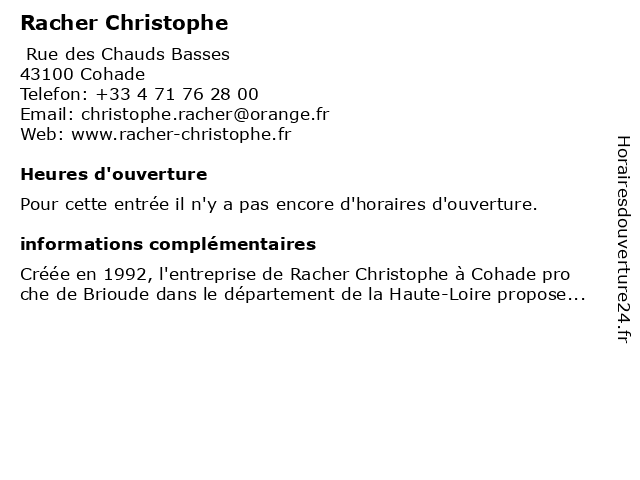 Racher Christophe

Rue des Chauds Basses
43100 Cohade
Telefon: +33 4 71 76 28 00
Email: christophe.racher@orange.fr
Web: www.racher-christophe.fr

Heures d'ouverture

Pour cette entrée il n'y a pas encore d'horaires d'ouverture.

informations complémentaires

Créée en 1992, l'entreprise de Racher Christophe à Cohade pro che de Brioude dans le département de la Haute-Loire propose...

Horairesdouverture24.fr